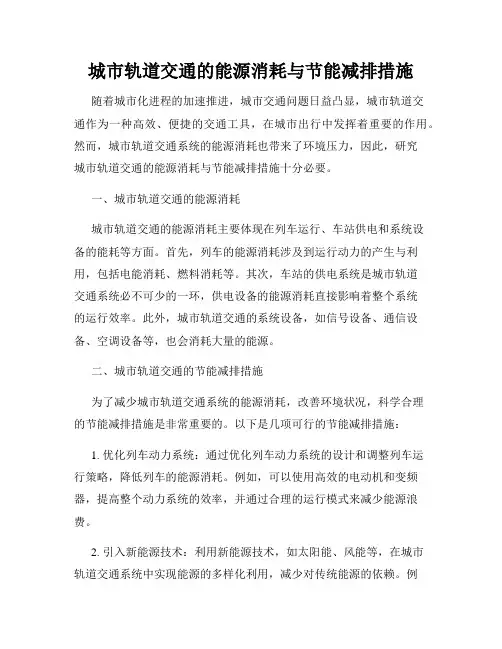 城市轨道交通的能源消耗与节能减排措施

随着城市化进程的加速推进，城市交通问题日益凸显，城市轨道交通作为一种高效、便捷的交通工具，在城市出行中发挥着重要的作用。然而，城市轨道交通系统的能源消耗也带来了环境压力，因此，研究城市轨道交通的能源消耗与节能减排措施十分必要。

一、城市轨道交通的能源消耗

城市轨道交通的能源消耗主要体现在列车运行、车站供电和系统设备的能耗等方面。首先，列车的能源消耗涉及到运行动力的产生与利用，包括电能消耗、燃料消耗等。其次，车站的供电系统是城市轨道交通系统必不可少的一环，供电设备的能源消耗直接影响着整个系统的运行效率。此外，城市轨道交通的系统设备，如信号设备、通信设备、空调设备等，也会消耗大量的能源。

二、城市轨道交通的节能减排措施

为了减少城市轨道交通系统的能源消耗，改善环境状况，科学合理的节能减排措施是非常重要的。以下是几项可行的节能减排措施：

1. 优化列车动力系统：通过优化列车动力系统的设计和调整列车运行策略，降低列车的能源消耗。例如，可以使用高效的电动机和变频器，提高整个动力系统的效率，并通过合理的运行模式来减少能源浪费。

2. 引入新能源技术：利用新能源技术，如太阳能、风能等，在城市轨道交通系统中实现能源的多样化利用，减少对传统能源的依赖。例